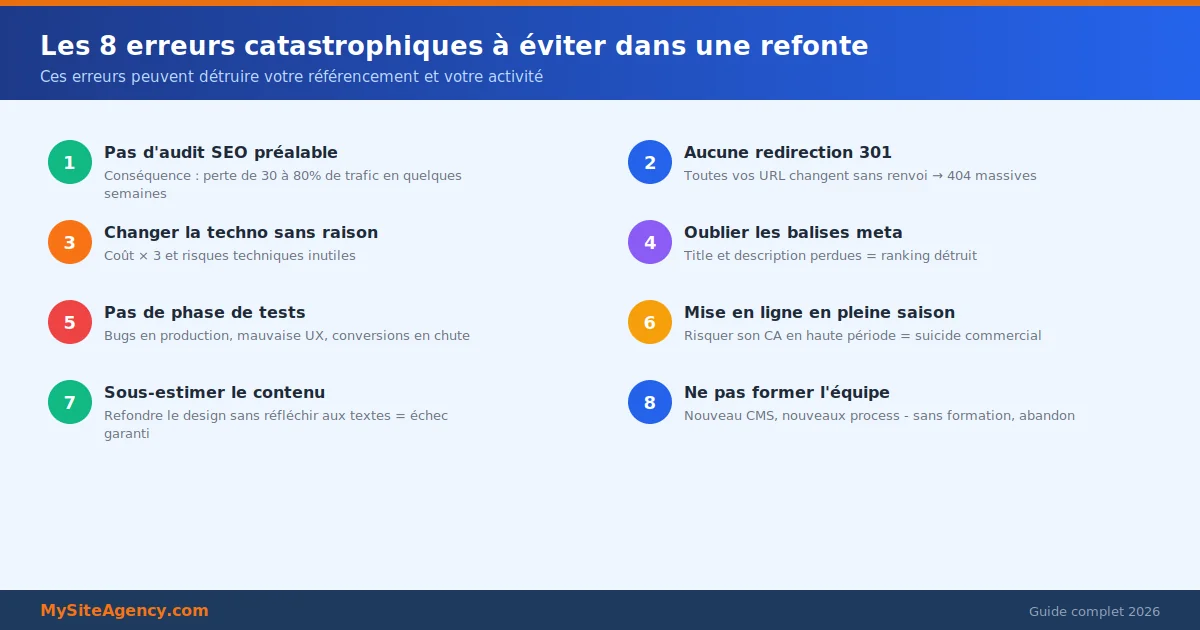 Les 8 erreurs catastrophiques à éviter dans une refonte
Ces erreurs peuvent détruire votre référencement et votre activité

1
Pas d'audit SEO préalable
Conséquence : perte de 30 à 80% de trafic en quelques semaines

2
Aucune redirection 301
Toutes vos URL changent sans renvoi → 404 massives

3
Changer la techno sans raison
Coût × 3 et risques techniques inutiles

4
Oublier les balises meta
Title et description perdues = ranking détruit

5
Pas de phase de tests
Bugs en production, mauvaise UX, conversions en chute

6
Mise en ligne en pleine saison
Risquer son CA en haute période = suicide commercial

7
Sous-estimer le contenu
Refondre le design sans réfléchir aux textes = échec garanti

8
Ne pas former l'équipe
Nouveau CMS, nouveaux process - sans formation, abandon

MySiteAgency.com
Guide complet 2026